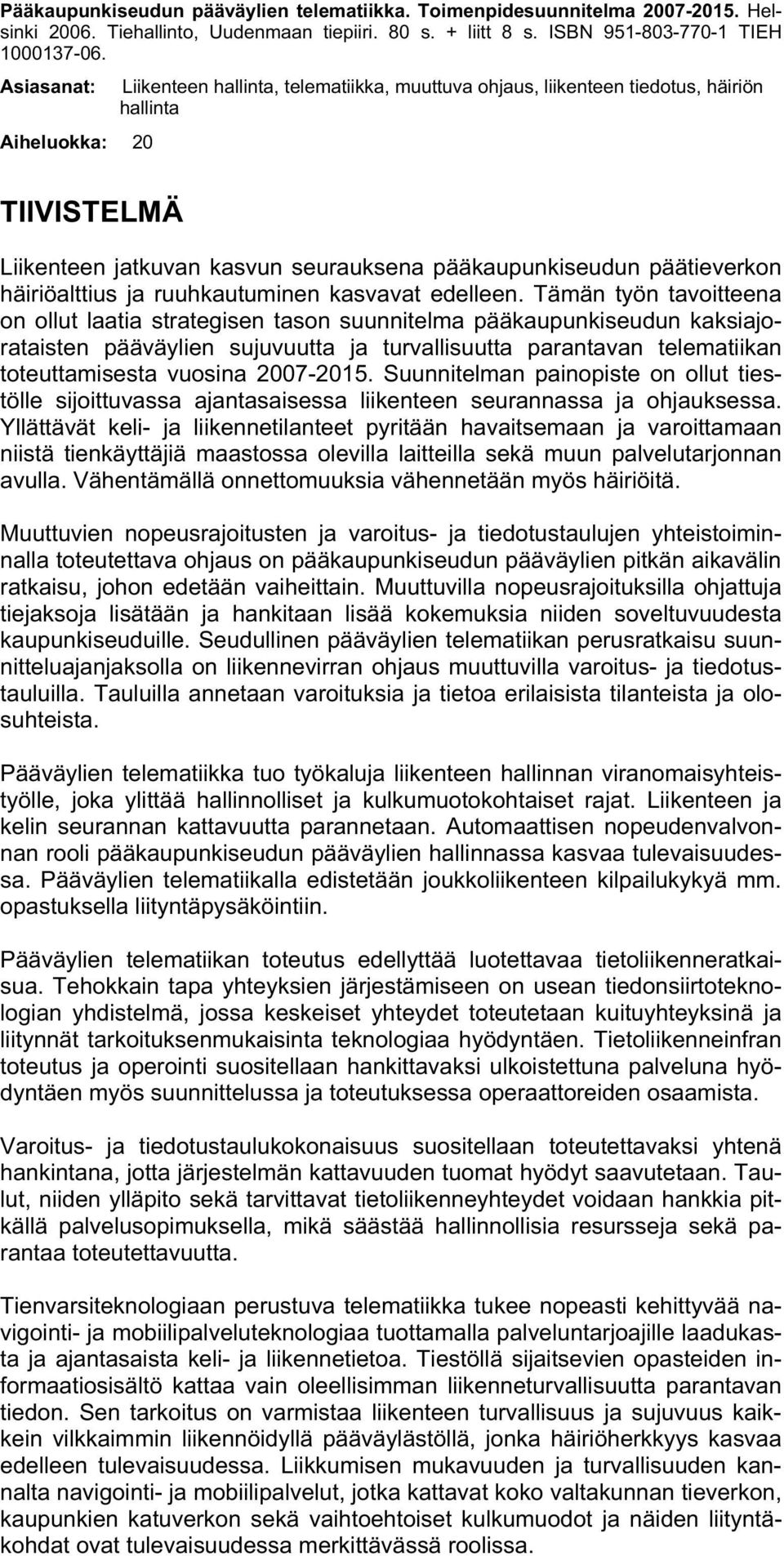 Pääkaupunkiseudun pääväylien telematiikka. Toimenpidesuunnitelma 2007-2015. Helsinki 2006. Tiehallinto, Uudenmaan tiepiiri. 80 s. + liitt 8 s. ISBN 951-803-770-1 TIEH 1000137-06.

Asiasanat: Liikenteen hallinta, telematiikka, muuttuva ohjaus, liikenteen tiedotus, häiriön hallinta

Aiheluokka: 20

TIIVISTELMÄ

Liikenteen jatkuvan kasvun seurauksena pääkaupunkiseudun päätieverkon häiriöalttius ja ruuhkautuminen kasvavat edelleen. Tämän työn tavoitteena on ollut laatia strategisen tason suunnitelma pääkaupunkiseudun kaksiajorataisten pääväylien sujuvuutta ja turvallisuutta parantavan telematiikan toteuttamisesta vuosina 2007-2015. Suunnitelman painopiste on ollut tiestölle sijoittuvassa ajantasaisessa liikenteen seurannassa ja ohjauksessa. Yllättävät keli- ja liikennetilanteet pyritään havaitsemaan ja varoittamaan niistä tienkäyttäjiä maastossa olevilla laitteilla sekä muun palvelutarjonnan avulla. Vähentämällä onnettomuuksia vähennetään myös häiriöitä.

Muuttuvien nopeusrajoitusten ja varoitus- ja tiedotustaulujen yhteistoiminnalla toteutettava ohjaus on pääkaupunkiseudun pääväylien pitkän aikavälin ratkaisu, johon edetään vaiheittain. Muuttuvilla nopeusrajoituksilla ohjattuja tiejaksoja lisätään ja hankitaan lisää kokemuksia niiden soveltuvuudesta kaupunkiseuduille. Seudullinen pääväylien telematiikan perusratkaisu suunnitteluajanjaksolla on liikennevirran ohjaus muuttuvilla varoitus- ja tiedotustauluilla. Tauluilla annetaan varoituksia ja tietoa erilaisista tilanteista ja olosuhteista.

Pääväylien telematiikka tuo työkaluja liikenteen hallinnan viranomaisyhteistyölle, joka ylittää hallinnolliset ja kulkumuotokohtaiset rajat. Liikenteen ja kelin seurannan kattavuutta parannetaan. Automaattisen nopeudenvalvonnan rooli pääkaupunkiseudun pääväylien hallinnassa kasvaa tulevaisuudessa. Pääväylien telematiikalla edistetään joukkoliikenteen kilpailukykyä mm. opastuksella liityntäpysäköintiin.

Pääväylien telematiikan toteutus edellyttää luotettavaa tietoliikenneratkaisua. Tehokkain tapa yhteyksien järjestämiseen on usean tiedonsiirtoteknologian yhdistelmä, jossa keskeiset yhteydet toteutetaan kuituyhteyksinä ja liitynnät tarkoituksenmukaisinta teknologiaa hyödyntäen. Tietoliikenneinfran toteutus ja operointi suositellaan hankittavaksi ulkoistettuna palveluna hyödyntäen myös suunnittelussa ja toteutuksessa operaattoreiden osaamista.

Varoitus- ja tiedotustaulukokonaisuus suositellaan toteutettavaksi yhtenä hankintana, jotta järjestelmän kattavuuden tuomat hyödyt saavutetaan. Taulut, niiden ylläpito sekä tarvittavat tietoliikenneyhteydet voidaan hankkia pitkällä palvelusopimuksella, mikä säästää hallinnollisia resursseja sekä parantaa toteutettavuutta.

Tienvarsiteknologiaan perustuva telematiikka tukee nopeasti kehittyvää navigointi- ja mobiilipalveluteknologiaa tuottamalla palveluntarjoajille laadukasta ja ajantasaista keli- ja liikennetietoa. Tiestöllä sijaitsevien opasteiden informaatiosisältö kattaa vain oleellisimman liikenneturvallisuutta parantavan tiedon. Sen tarkoitus on varmistaa liikenteen turvallisuus ja sujuvuus kaikkein vilkkaimmin liikennöidyllä pääväylästöllä, jonka häiriöherkkyys kasvaa edelleen tulevaisuudessa. Liikkumisen mukavuuden ja turvallisuuden kannalta navigointi- ja mobiilipalvelut, jotka kattavat koko valtakunnan tieverkon, kaupunkien katuverkon sekä vaihtoehtoiset kulkumuodot ja näiden liityntäkohdat ovat tulevaisuudessa merkittävässä roolissa.